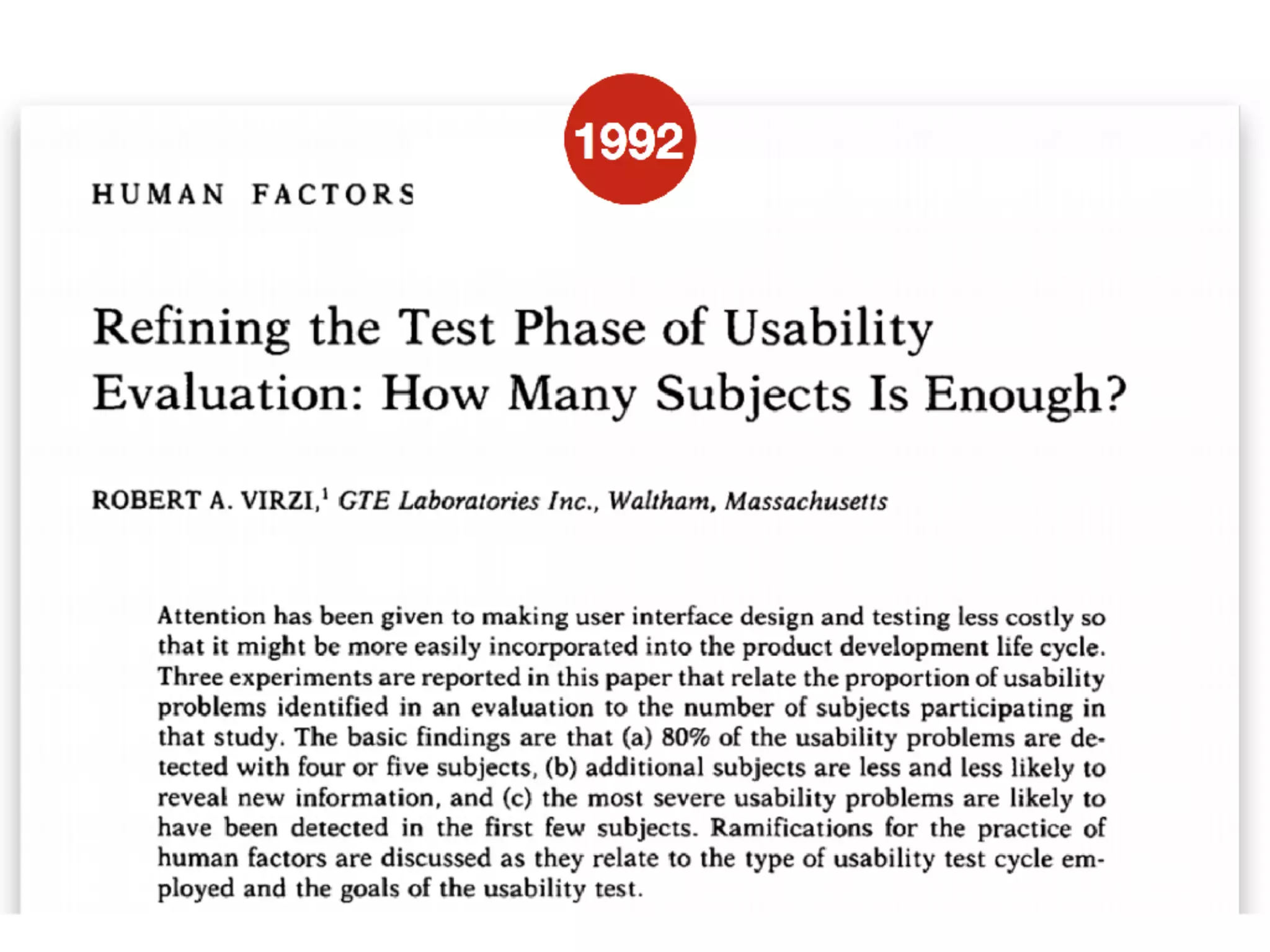 1992

HUMAN FACTORS

Refining the Test Phase of Usability Evaluation: How Many Subjects Is Enough?

ROBERT A. VIRZI,$^1$ GTE Laboratories Inc., Waltham, Massachusetts

Attention has been given to making user interface design and testing less costly so that it might be more easily incorporated into the product development life cycle. Three experiments are reported in this paper that relate the proportion of usability problems identified in an evaluation to the number of subjects participating in that study. The basic findings are that (a) 80% of the usability problems are detected with four or five subjects, (b) additional subjects are less and less likely to reveal new information, and (c) the most severe usability problems are likely to have been detected in the first few subjects. Ramifications for the practice of human factors are discussed as they relate to the type of usability test cycle employed and the goals of the usability test.